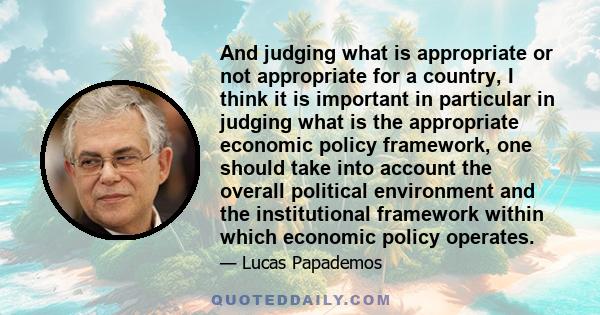 And judging what is appropriate or not appropriate for a country, I think it is important in particular in judging what is the appropriate economic policy framework, one should take into account the overall political environment and the institutional framework within which economic policy operates.

— Lucas Papademos

QUOTEDDAILY.COM